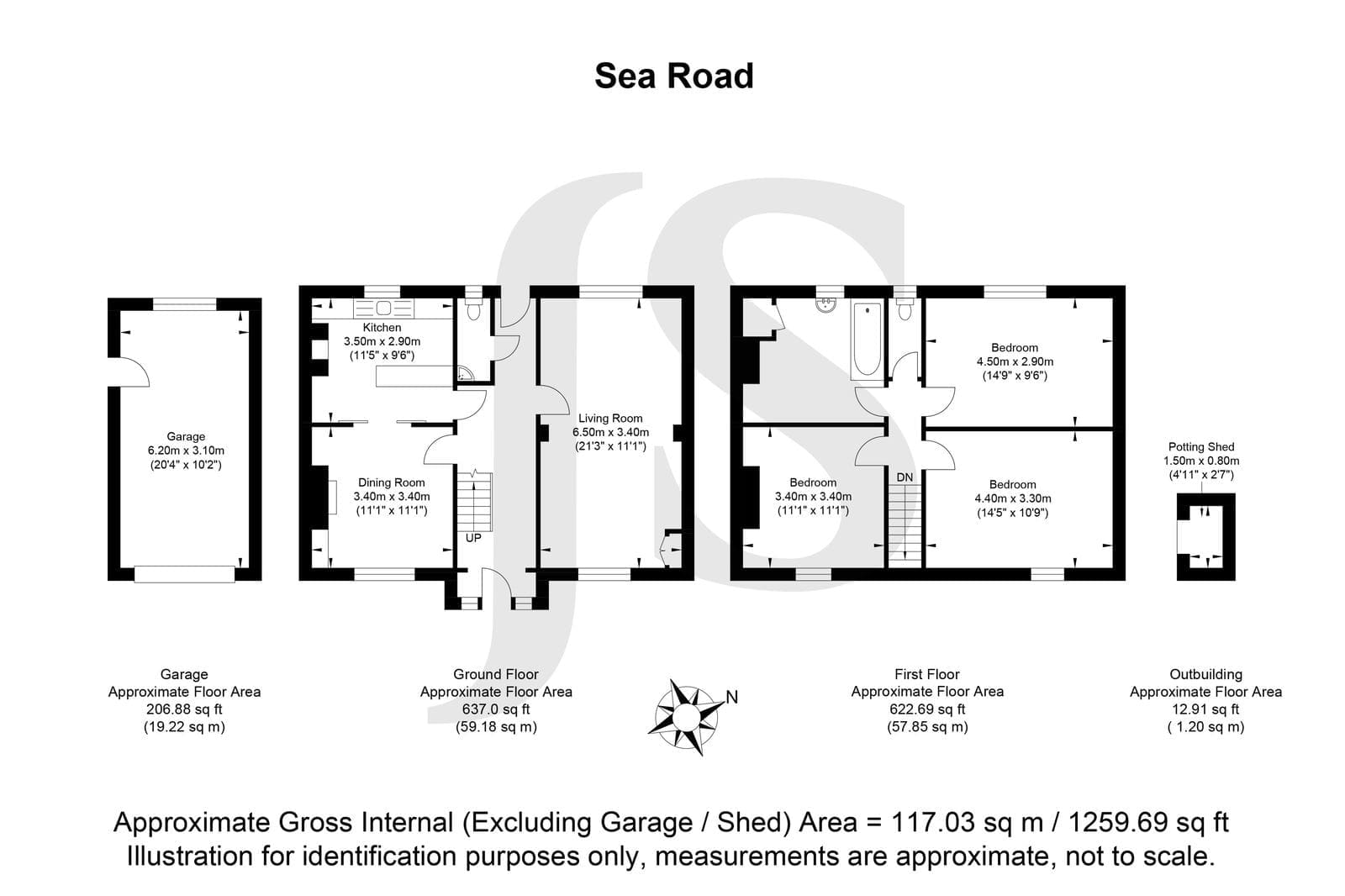 Sea Road

Garage
6.20m x 3.10m
(20'4" x 10'2")

Kitchen
3.50m x 2.90m
(11'5" x 9'6")

Dining Room
3.40m x 3.40m
(11'1" x 11'1")

UP

Living Room
6.50m x 3.40m
(21'3" x 11'1")

Bedroom
4.50m x 2.90m
(14'9" x 9'6")

Bedroom
3.40m x 3.40m
(11'1" x 11'1")

DN

Bedroom
4.40m x 3.30m
(14'5" x 10'9")

Potting Shed
1.50m x 0.80m
(4'11" x 2'7")

Garage
Approximate Floor Area
206.88 sq ft
(19.22 sq m)

Ground Floor
Approximate Floor Area
637.0 sq ft
(59.18 sq m)

N

First Floor
Approximate Floor Area
622.69 sq ft
(57.85 sq m)

Outbuilding
Approximate Floor Area
12.91 sq ft
( 1.20 sq m)

Approximate Gross Internal (Excluding Garage / Shed) Area = 117.03 sq m / 1259.69 sq ft
Illustration for identification purposes only, measurements are approximate, not to scale.